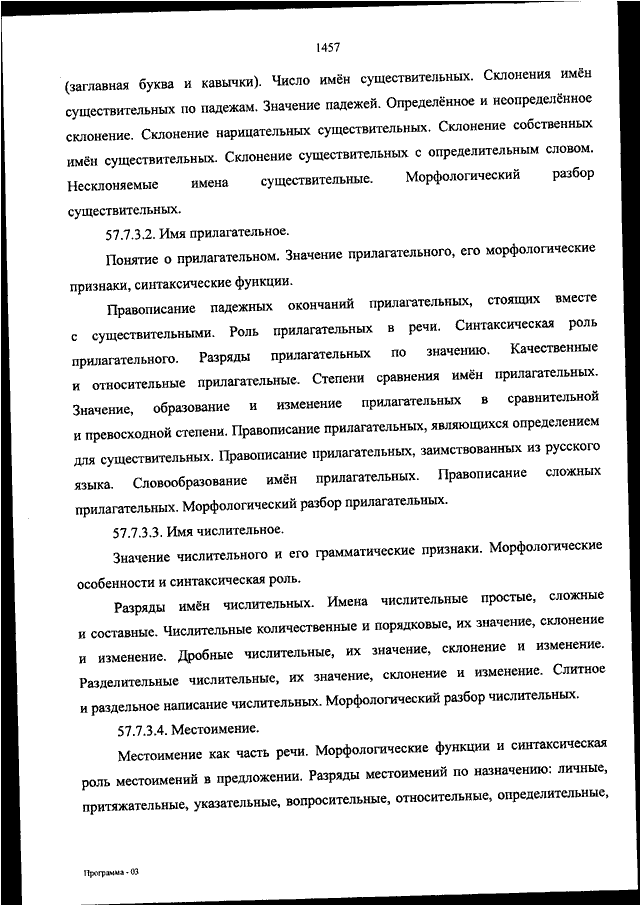 1457

(заглавная буква и кавычки). Число имён существительных. Склонения имён существительных по падежам. Значение падежей. Определённое и неопределённое склонение. Склонение нарицательных существительных. Склонение собственных имён существительных. Склонение существительных с определительным словом. Несклоняемые имена существительные. Морфологический разбор существительных.

57.7.3.2. Имя прилагательное.

Понятие о прилагательном. Значение прилагательного, его морфологические признаки, синтаксические функции.

Правописание падежных окончаний прилагательных, стоящих вместе с существительными. Роль прилагательных в речи. Синтаксическая роль прилагательного. Разряды прилагательных по значению. Качественные и относительные прилагательные. Степени сравнения имён прилагательных. Значение, образование и изменение прилагательных в сравнительной и превосходной степени. Правописание прилагательных, являющихся определением для существительных. Правописание прилагательных, заимствованных из русского языка. Словообразование имён прилагательных. Правописание сложных прилагательных. Морфологический разбор прилагательных.

57.7.3.3. Имя числительное.

Значение числительного и его грамматические признаки. Морфологические особенности и синтаксическая роль.

Разряды имён числительных. Имена числительные простые, сложные и составные. Числительные количественные и порядковые, их значение, склонение и изменение. Дробные числительные, их значение, склонение и изменение. Разделительные числительные, их значение, склонение и изменение. Слитное и раздельное написание числительных. Морфологический разбор числительных.

57.7.3.4. Местоимение.

Местоимение как часть речи. Морфологические функции и синтаксическая роль местоимений в предложении. Разряды местоимений по назначению: личные, притяжательные, указательные, вопросительные, относительные, определительные,

Программа - 03